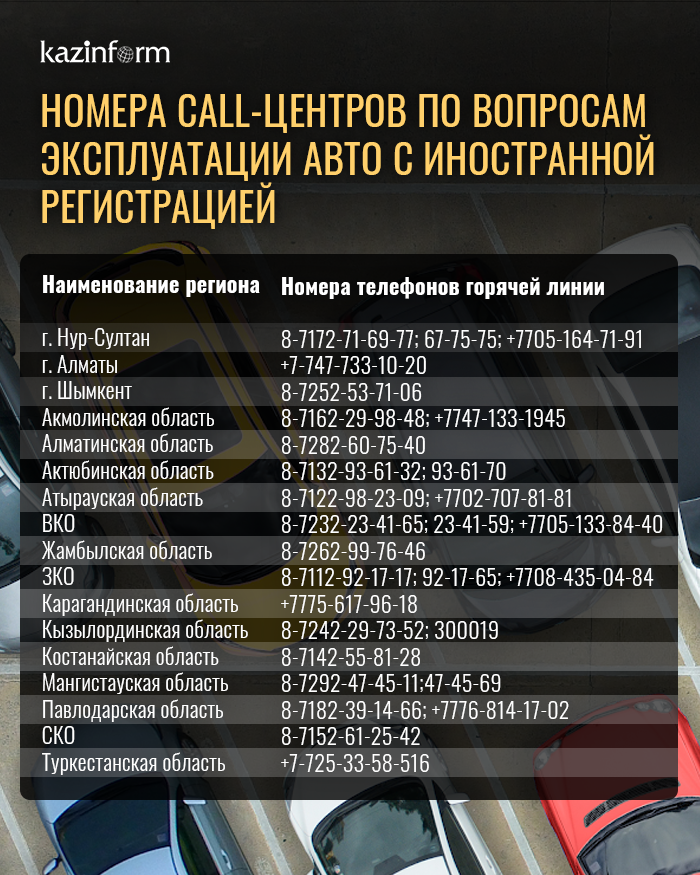 kazinform

НОМЕРА CALL-ЦЕНТРОВ ПО ВОПРОСАМ ЭКСПЛУАТАЦИИ АВТО С ИНОСТРАННОЙ РЕГИСТРАЦИЕЙ

| Наименование региона | Номера телефонов горячей линии |
|---|---|
| г. Нур-Султан | 8-7172-71-69-77; 67-75-75; +7705-164-71-91 |
| г. Алматы | +7-747-733-10-20 |
| г. Шымкент | 8-7252-53-71-06 |
| Акмолинская область | 8-7162-29-98-48; +7747-133-1945 |
| Алматинская область | 8-7282-60-75-40 |
| Актюбинская область | 8-7132-93-61-32; 93-61-70 |
| Атырауская область | 8-7122-98-23-09; +7702-707-81-81 |
| ВКО | 8-7232-23-41-65; 23-41-59; +7705-133-84-40 |
| Жамбылская область | 8-7262-99-76-46 |
| ЗКО | 8-7112-92-17-17; 92-17-65; +7708-435-04-84 |
| Карагандинская область | +7775-617-96-18 |
| Кызылординская область | 8-7242-29-73-52; 300019 |
| Костанайская область | 8-7142-55-81-28 |
| Мангистауская область | 8-7292-47-45-11;47-45-69 |
| Павлодарская область | 8-7182-39-14-66; +7776-814-17-02 |
| СКО | 8-7152-61-25-42 |
| Туркестанская область | +7-725-33-58-516 |